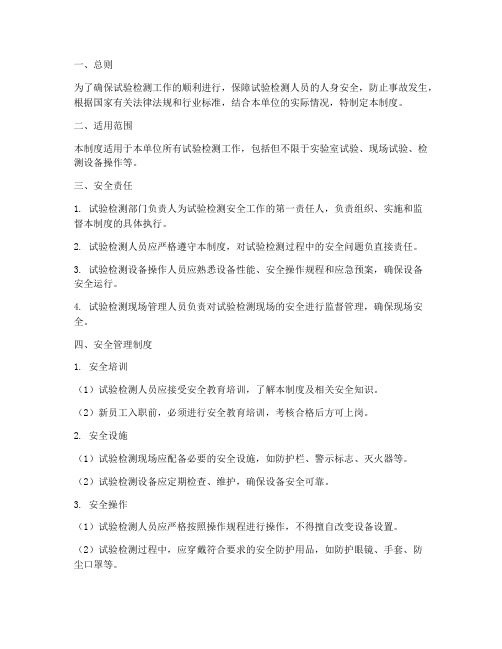 一、总则

为了确保试验检测工作的顺利进行，保障试验检测人员的人身安全，防止事故发生，根据国家有关法律法规和行业标准，结合本单位的实际情况，特制定本制度。

二、适用范围

本制度适用于本单位所有试验检测工作，包括但不限于实验室试验、现场试验、检测设备操作等。

三、安全责任

1. 试验检测部门负责人为试验检测安全工作的第一责任人，负责组织、实施和监督本制度的具体执行。

2. 试验检测人员应严格遵守本制度，对试验检测过程中的安全问题负直接责任。

3. 试验检测设备操作人员应熟悉设备性能、安全操作规程和应急预案，确保设备安全运行。

4. 试验检测现场管理人员负责对试验检测现场的安全进行监督管理，确保现场安全。

四、安全管理制度

1. 安全培训

（1）试验检测人员应接受安全教育培训，了解本制度及相关安全知识。

（2）新员工入职前，必须进行安全教育培训，考核合格后方可上岗。

2. 安全设施

（1）试验检测现场应配备必要的安全设施，如防护栏、警示标志、灭火器等。

（2）试验检测设备应定期检查、维护，确保设备安全可靠。

3. 安全操作

（1）试验检测人员应严格按照操作规程进行操作，不得擅自改变设备设置。

（2）试验检测过程中，应穿戴符合要求的安全防护用品，如防护眼镜、手套、防尘口罩等。